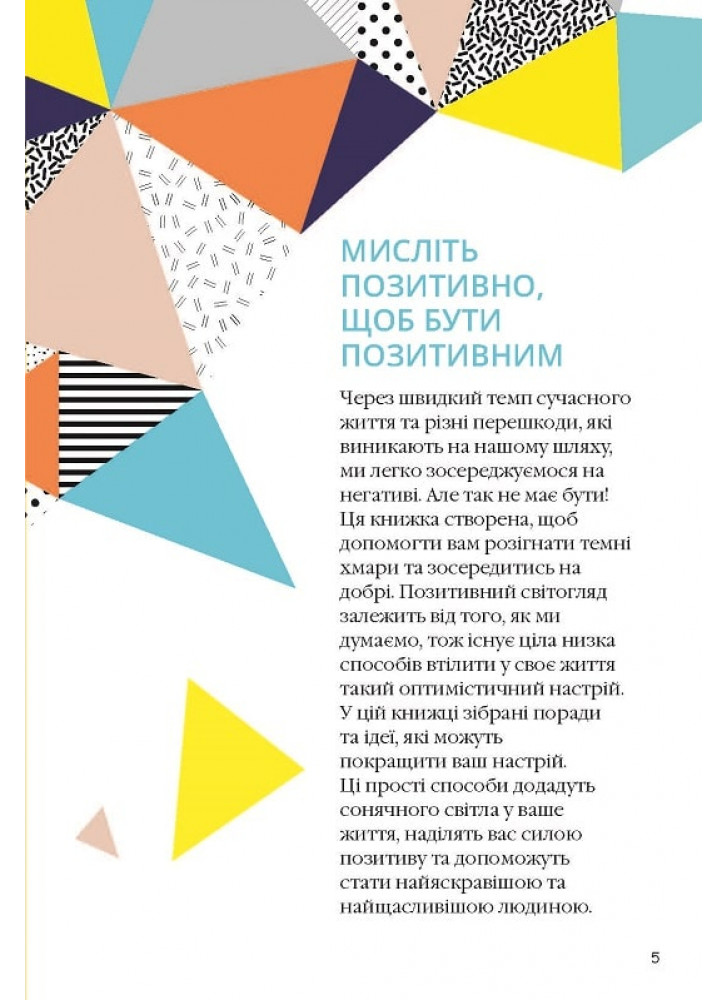 МИСЛІТЬ ПОЗИТИВНО, ЩОБ БУТИ ПОЗИТИВНИМ

Через швидкий темп сучасного життя та різні перешкоди, які виникають на нашому шляху, ми легко зосереджуємося на негативі. Але так не має бути! Ця книжка створена, щоб допомогти вам розігнати темні хмари та зосередитись на добрі. Позитивний світогляд залежить від того, як ми думаємо, тож існує ціла низка способів втілити у своє життя такий оптимістичний настрій. У цій книжці зібрані поради та ідеї, які можуть покращити ваш настрій. Ці прості способи додадуть сонячного світла у ваше життя, наділять вас силою позитиву та допоможуть стати найяскравішою та найщасливішою людиною.

5